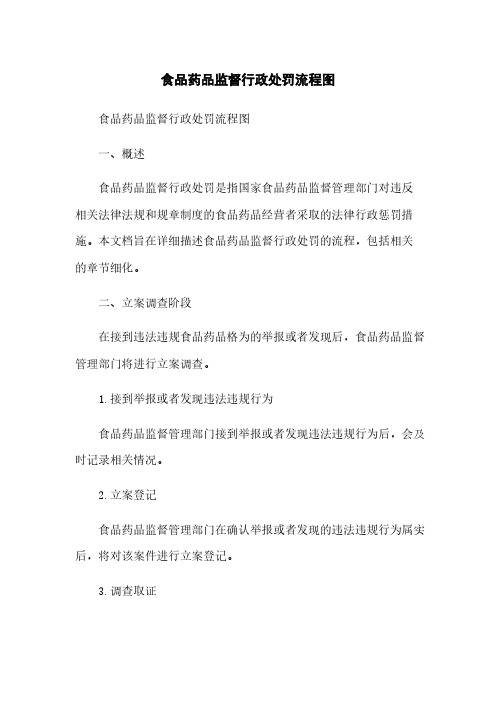 食品药品监督行政处罚流程图

食品药品监督行政处罚流程图

一、概述

食品药品监督行政处罚是指国家食品药品监督管理部门对违反相关法律法规和规章制度的食品药品经营者采取的法律行政惩罚措施。本文档旨在详细描述食品药品监督行政处罚的流程，包括相关的章节细化。

二、立案调查阶段

在接到违法违规食品药品格为的举报或者发现后，食品药品监督管理部门将进行立案调查。

1.接到举报或者发现违法违规行为

食品药品监督管理部门接到举报或者发现违法违规行为后，会及时记录相关情况。

2.立案登记

食品药品监督管理部门在确认举报或者发现的违法违规行为属实后，将对该案件进行立案登记。

3.调查取证